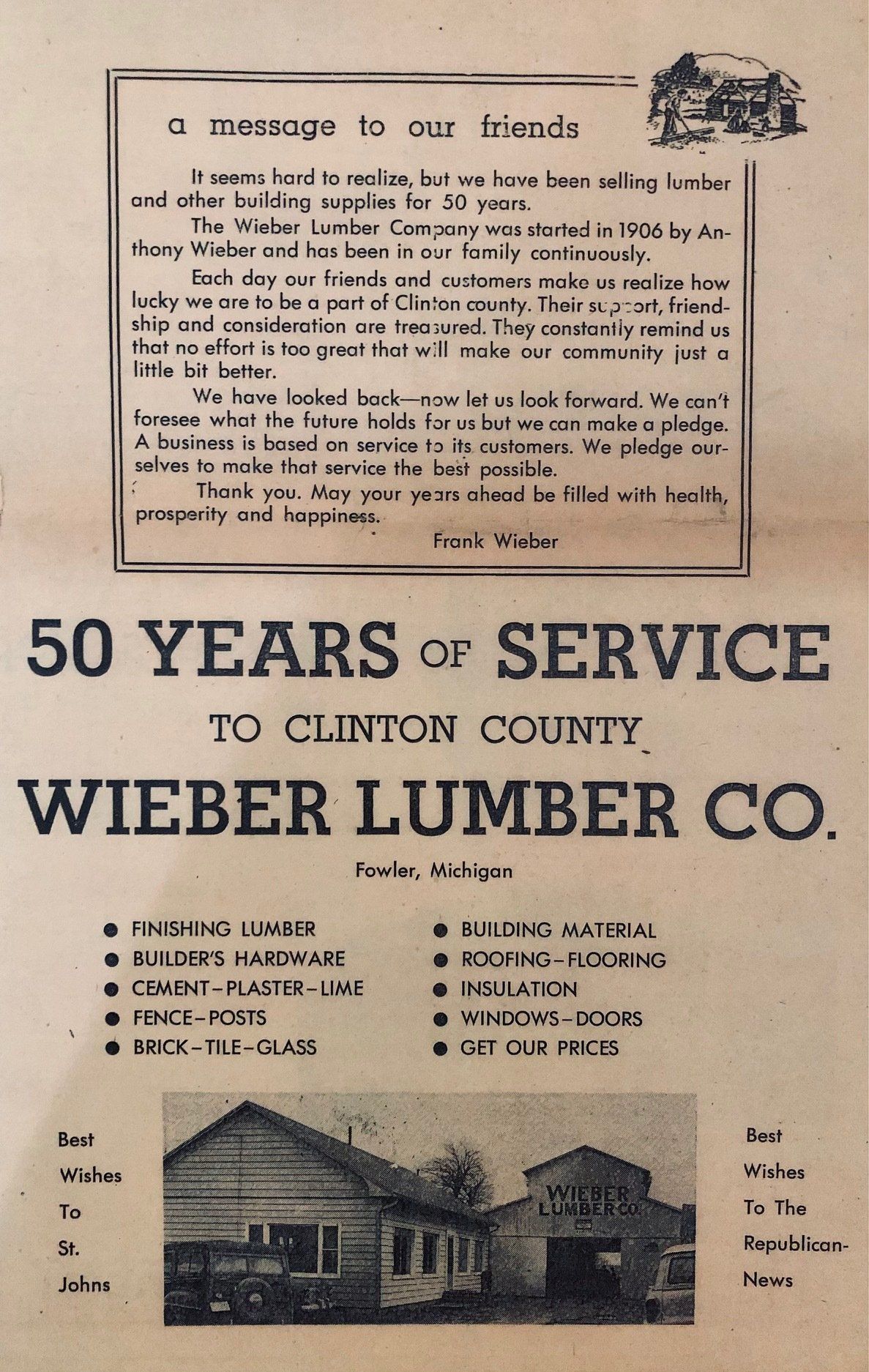 a message to our friends

It seems hard to realize, but we have been selling lumber and other building supplies for 50 years.

The Wieber Lumber Company was started in 1906 by Anthony Wieber and has been in our family continuously.

Each day our friends and customers make us realize how lucky we are to be a part of Clinton county. Their support, friendship and consideration are treasured. They constantly remind us that no effort is too great that will make our community just a little bit better.

We have looked back—now let us look forward. We can't foresee what the future holds for us but we can make a pledge. A business is based on service to its customers. We pledge ourselves to make that service the best possible.

Thank you. May your years ahead be filled with health, prosperity and happiness.

Frank Wieber

50 YEARS OF SERVICE

TO CLINTON COUNTY

WIEBER LUMBER CO.

Fowler, Michigan

• FINISHING LUMBER
• BUILDER'S HARDWARE
• CEMENT-PLASTER-LIME
• FENCE-POSTS
• BRICK-TILE-GLASS

• BUILDING MATERIAL
• ROOFING-FLOORING
• INSULATION
• WINDOWS-DOORS
• GET OUR PRICES

Best
Wishes
To
St.
Johns

WIEBER LUMBER CO.

Best
Wishes
To The
Republican-
News